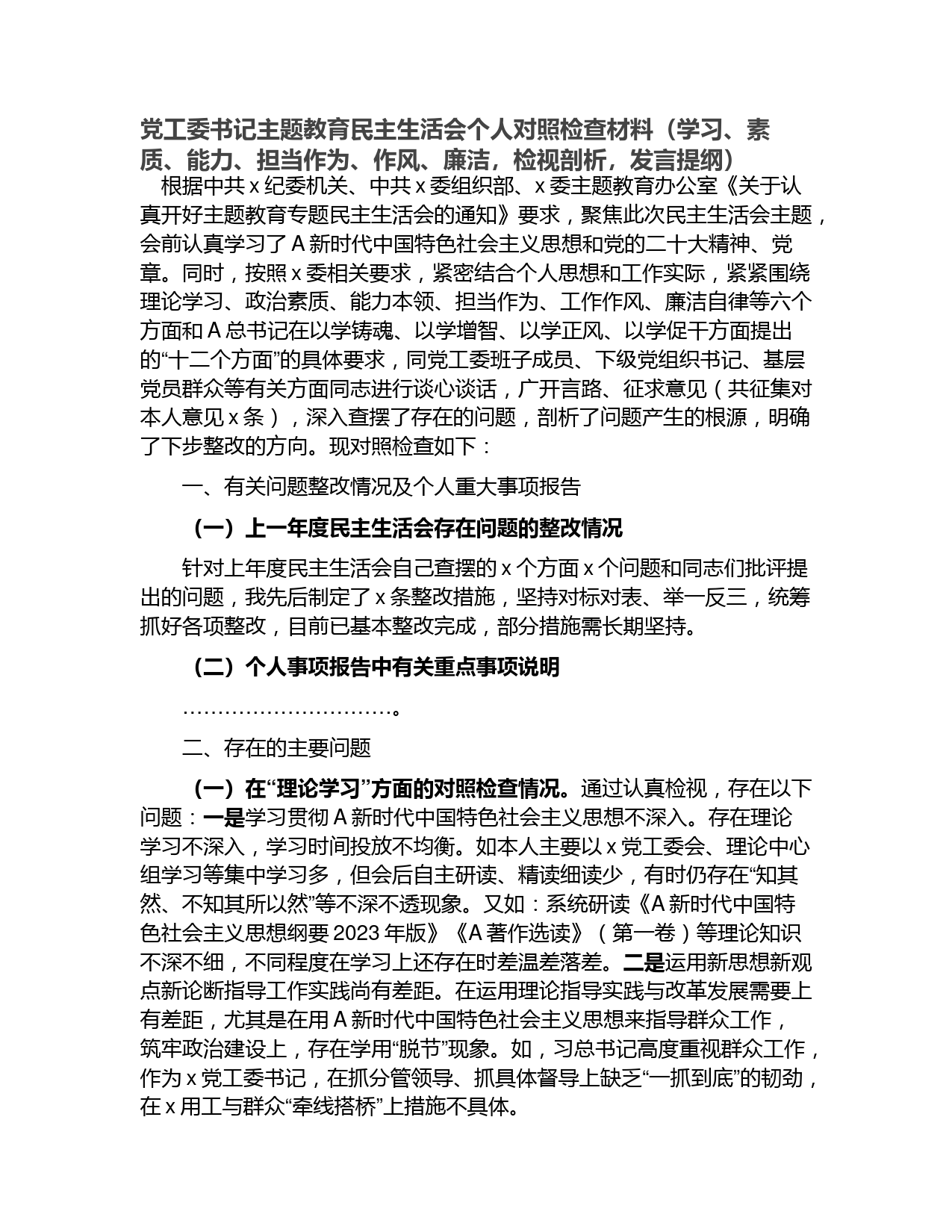 党工委书记主题教育民主生活会个人对照检查材料（学习、素质、能力、担当作为、作风、廉洁，检视剖析，发言提纲）

根据中共 x 纪委机关、中共 x 委组织部、x 委主题教育办公室《关于认真开好主题教育专题民主生活会的通知》要求，聚焦此次民主生活会主题，会前认真学习了 A 新时代中国特色社会主义思想和党的二十大精神、党章。同时，按照 x 委相关要求，紧密结合个人思想和工作实际，紧紧围绕理论学习、政治素质、能力本领、担当作为、工作作风、廉洁自律等六个方面和 A 总书记在以学铸魂、以学增智、以学正风、以学促干方面提出的“十二个方面”的具体要求，同党工委班子成员、下级党组织书记、基层党员群众等有关方面同志进行谈心谈话，广开言路、征求意见（共征集对本人意见 x 条），深入查摆了存在的问题，剖析了问题产生的根源，明确了下步整改的方向。现对照检查如下：

一、有关问题整改情况及个人重大事项报告

（一）上一年度民主生活会存在问题的整改情况

针对上年度民主生活会自己查摆的 x 个方面 x 个问题和同志们批评提出的问题，我先后制定了 x 条整改措施，坚持对标对表、举一反三，统筹抓好各项整改，目前已基本整改完成，部分措施需长期坚持。

（二）个人事项报告中有关重点事项说明

…………………………。

二、存在的主要问题

（一）在“理论学习”方面的对照检查情况。通过认真检视，存在以下问题：一是学习贯彻 A 新时代中国特色社会主义思想不深入。存在理论学习不深入，学习时间投放不均衡。如本人主要以 x 党工委会、理论中心组学习等集中学习多，但会后自主研读、精读细读少，有时仍存在“知其然、不知其所以然”等不深不透现象。又如：系统研读《A 新时代中国特色社会主义思想纲要 2023 年版》《A 著作选读》（第一卷）等理论知识不深不细，不同程度在学习上还存在时差温差落差。二是运用新思想新观点新论断指导工作实践尚有差距。在运用理论指导实践与改革发展需要上有差距，尤其是在用 A 新时代中国特色社会主义思想来指导群众工作，筑牢政治建设上，存在学用“脱节”现象。如，习总书记高度重视群众工作，作为 x 党工委书记，在抓分管领导、抓具体督导上缺乏“一抓到底”的韧劲，在 x 用工与群众“牵线搭桥”上措施不具体。